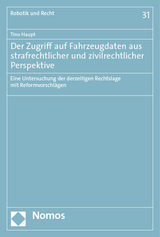 Robotik und Recht

31

Tino Haupt

Der Zugriff auf Fahrzeugdaten aus strafrechtlicher und zivilrechtlicher Perspektive

Eine Untersuchung der derzeitigen Rechtslage mit Reformvorschlägen

Nomos